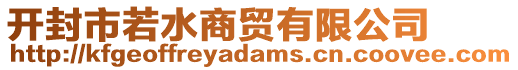 开封市若水商贸有限公司
http://kfgeoffreyadams.cn.coovee.com